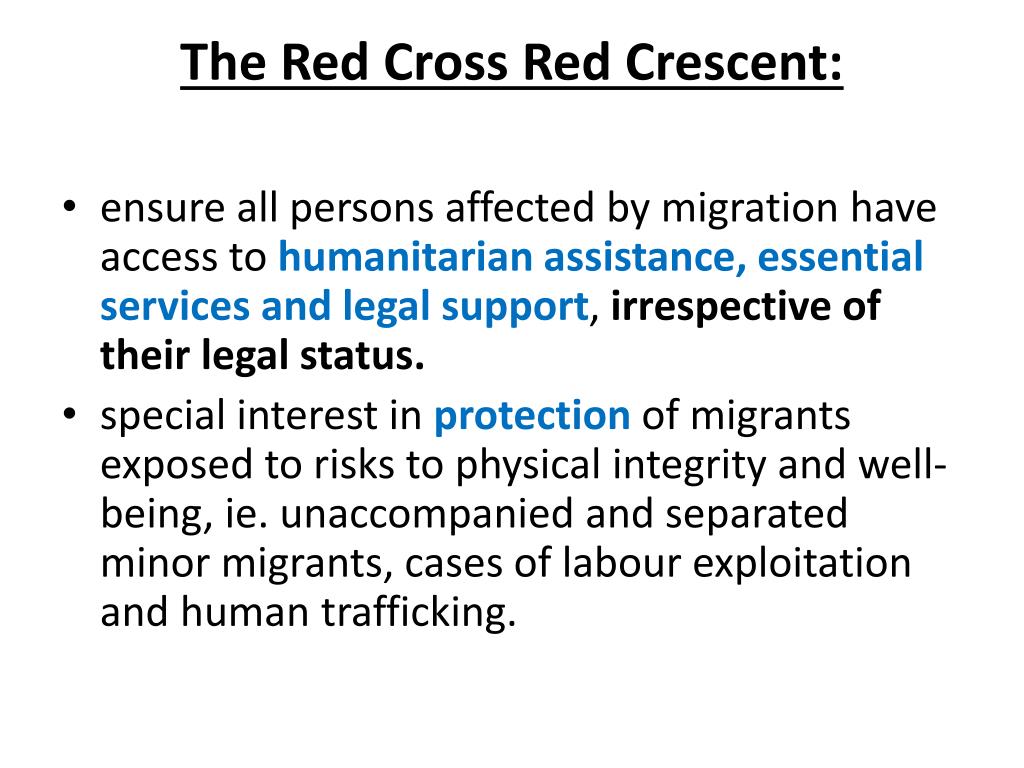 The Red Cross Red Crescent:

• ensure all persons affected by migration have access to humanitarian assistance, essential services and legal support, irrespective of their legal status.
• special interest in protection of migrants exposed to risks to physical integrity and well-being, ie. unaccompanied and separated minor migrants, cases of labour exploitation and human trafficking.